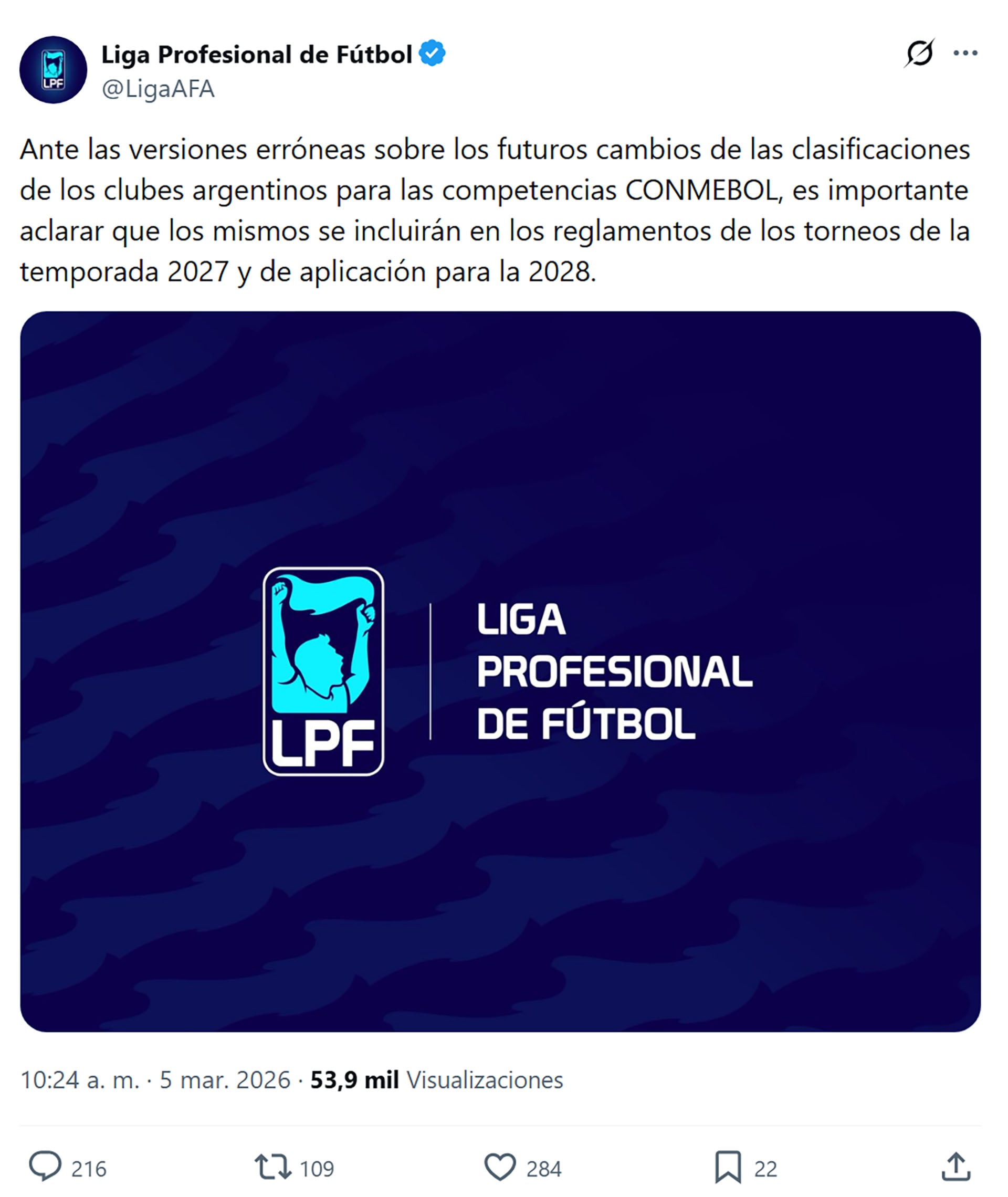 LPF

Liga Profesional de Fútbol
@LigaAFA

Ante las versiones erróneas sobre los futuros cambios de las clasificaciones de los clubes argentinos para las competencias CONMEBOL, es importante aclarar que los mismos se incluirán en los reglamentos de los torneos de la temporada 2027 y de aplicación para la 2028.

LPF

LIGA PROFESIONAL DE FÚTBOL

10:24 a. m. · 5 mar. 2026 · 53,9 mil Visualizaciones

216

109

284

22